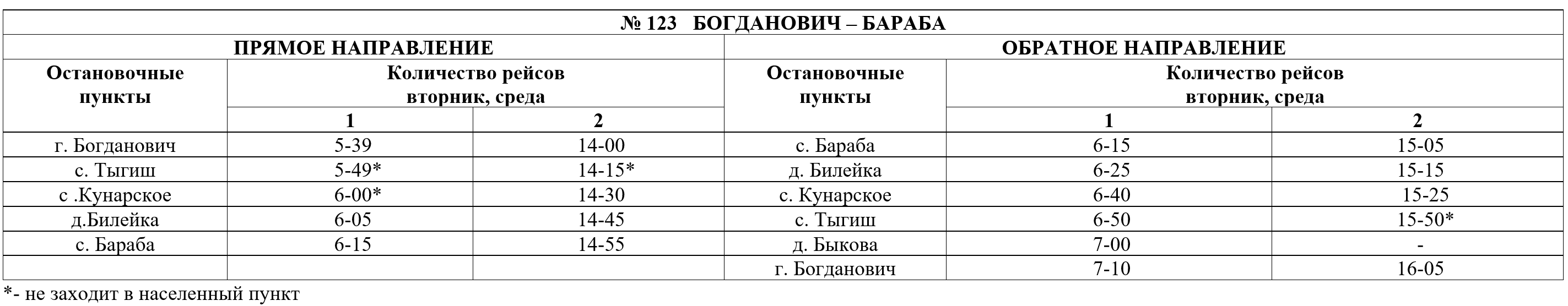 № 123 БОГДАНОВИЧ – БАРАБА

| ПРЯМОЕ НАПРАВЛЕНИЕ | | | ОБРАТНОЕ НАПРАВЛЕНИЕ | | |
|---|---|---|---|---|---|
| Остановочные пункты | Количество рейсов вторник, среда | | Остановочные пункты | Количество рейсов вторник, среда | |
| | 1 | 2 | | 1 | 2 |
| г. Богданович | 5-39 | 14-00 | с. Бараба | 6-15 | 15-05 |
| с. Тыгиш | 5-49* | 14-15* | д. Билейка | 6-25 | 15-15 |
| с .Кунарское | 6-00* | 14-30 | с. Кунарское | 6-40 | 15-25 |
| д.Билейка | 6-05 | 14-45 | с. Тыгиш | 6-50 | 15-50* |
| с. Бараба | 6-15 | 14-55 | д. Быкова | 7-00 | - |
| | | | г. Богданович | 7-10 | 16-05 |

*- не заходит в населенный пункт